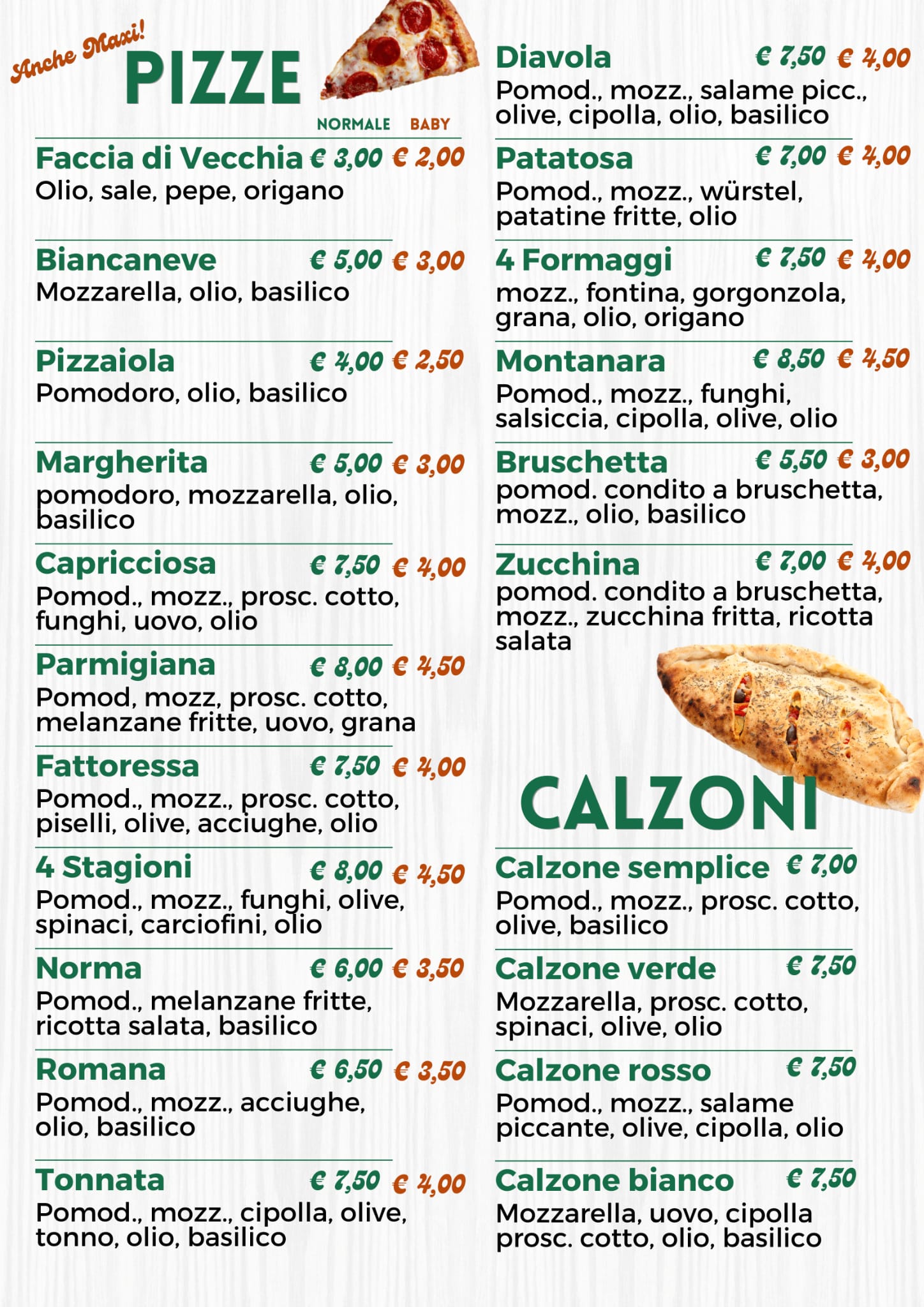 Anche Maxi!
PIZZE

NORMALE BABY

Faccia di Vecchia € 3,00 € 2,00
Olio, sale, pepe, origano

Biancaneve € 5,00 € 3,00
Mozzarella, olio, basilico

Pizzaiola € 4,00 € 2,50
Pomodoro, olio, basilico

Margherita € 5,00 € 3,00
pomodoro, mozzarella, olio, basilico

Capricciosa € 7,50 € 4,00
Pomod., mozz., prosc. cotto, funghi, uovo, olio

Parmigiana € 8,00 € 4,50
Pomod, mozz, prosc. cotto, melanzane fritte, uovo, grana

Fattoressa € 7,50 € 4,00
Pomod., mozz., prosc. cotto, piselli, olive, acciughe, olio

4 Stagioni € 8,00 € 4,50
Pomod., mozz., funghi, olive, spinaci, carciofini, olio

Norma € 6,00 € 3,50
Pomod., melanzane fritte, ricotta salata, basilico

Romana € 6,50 € 3,50
Pomod., mozz., acciughe, olio, basilico

Tonnata € 7,50 € 4,00
Pomod., mozz., cipolla, olive, tonno, olio, basilico

Diavola € 7,50 € 4,00
Pomod., mozz., salame picc., olive, cipolla, olio, basilico

Patatosa € 7,00 € 4,00
Pomod., mozz., würstel, patatine fritte, olio

4 Formaggi € 7,50 € 4,00
mozz., fontina, gorgonzola, grana, olio, origano

Montanara € 8,50 € 4,50
Pomod., mozz., funghi, salsiccia, cipolla, olive, olio

Bruschetta € 5,50 € 3,00
pomod. condito a bruschetta, mozz., olio, basilico

Zucchina € 7,00 € 4,00
pomod. condito a bruschetta, mozz., zucchina fritta, ricotta salata

CALZONI

Calzone semplice € 7,00
Pomod., mozz., prosc. cotto, olive, basilico

Calzone verde € 7,50
Mozzarella, prosc. cotto, spinaci, olive, olio

Calzone rosso € 7,50
Pomod., mozz., salame piccante, olive, cipolla, olio

Calzone bianco € 7,50
Mozzarella, uovo, cipolla prosc. cotto, olio, basilico